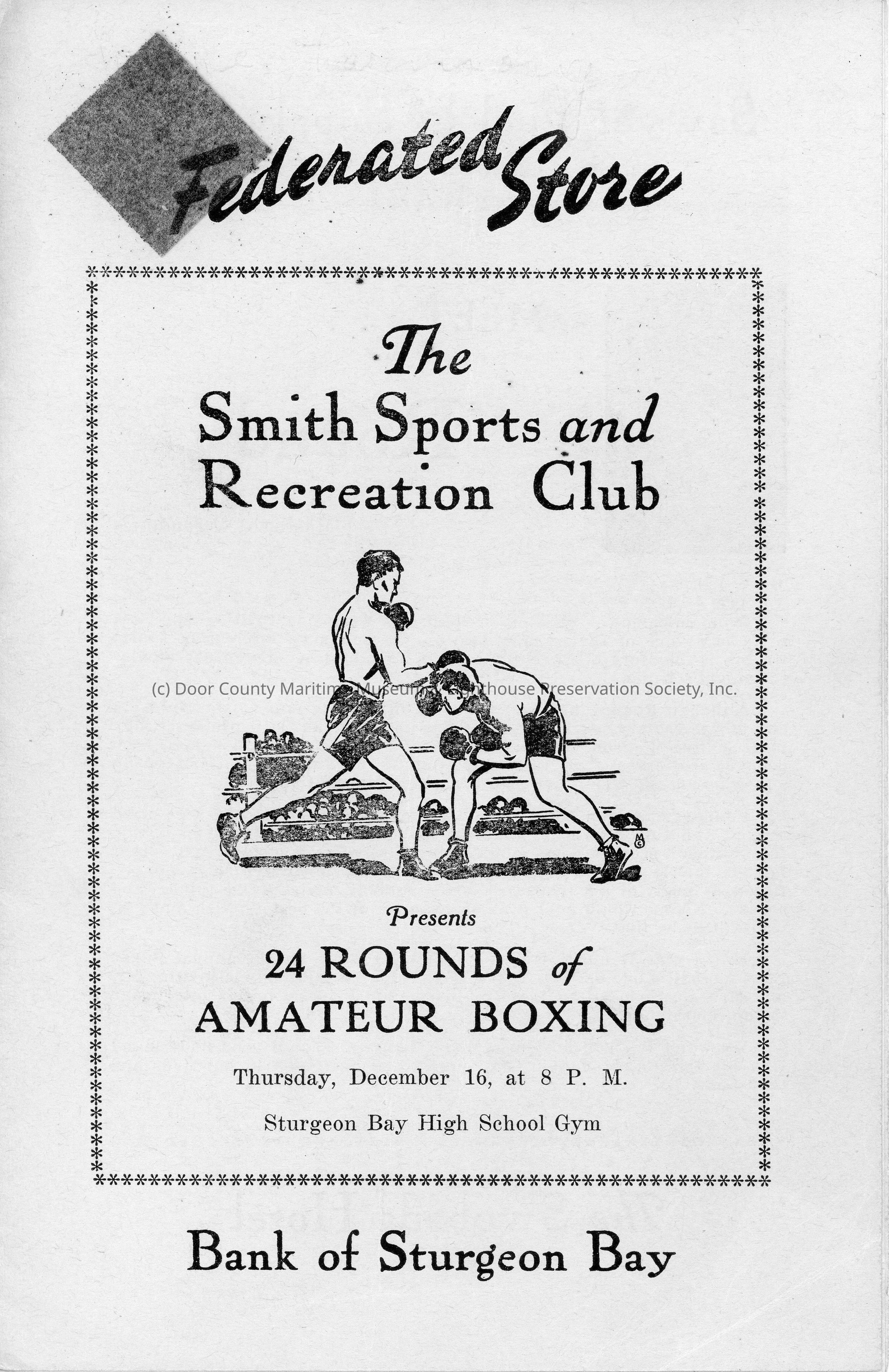 Federated Store

The

Smith Sports and Recreation Club

Presents

24 ROUNDS of AMATEUR BOXING

Thursday, December 16, at 8 P. M.

Sturgeon Bay High School Gym

Bank of Sturgeon Bay

(c) Door County Maritime Museum & Lighthouse Preservation Society, Inc.